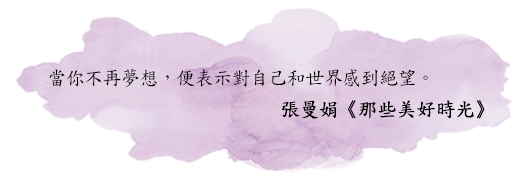 當你不再夢想，便表示對自己和世界感到絕望。

張曼娟《那些美好時光》